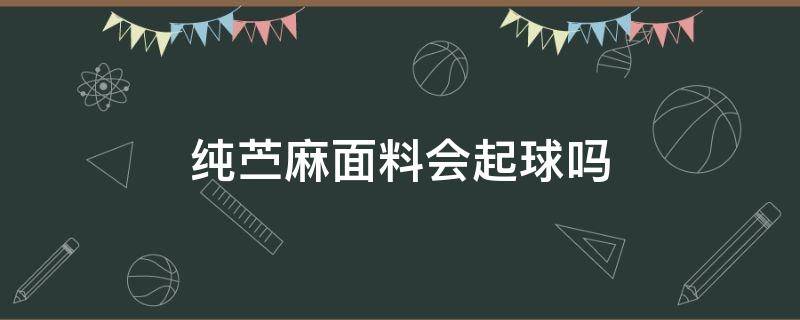 纯苎麻面料会起球吗